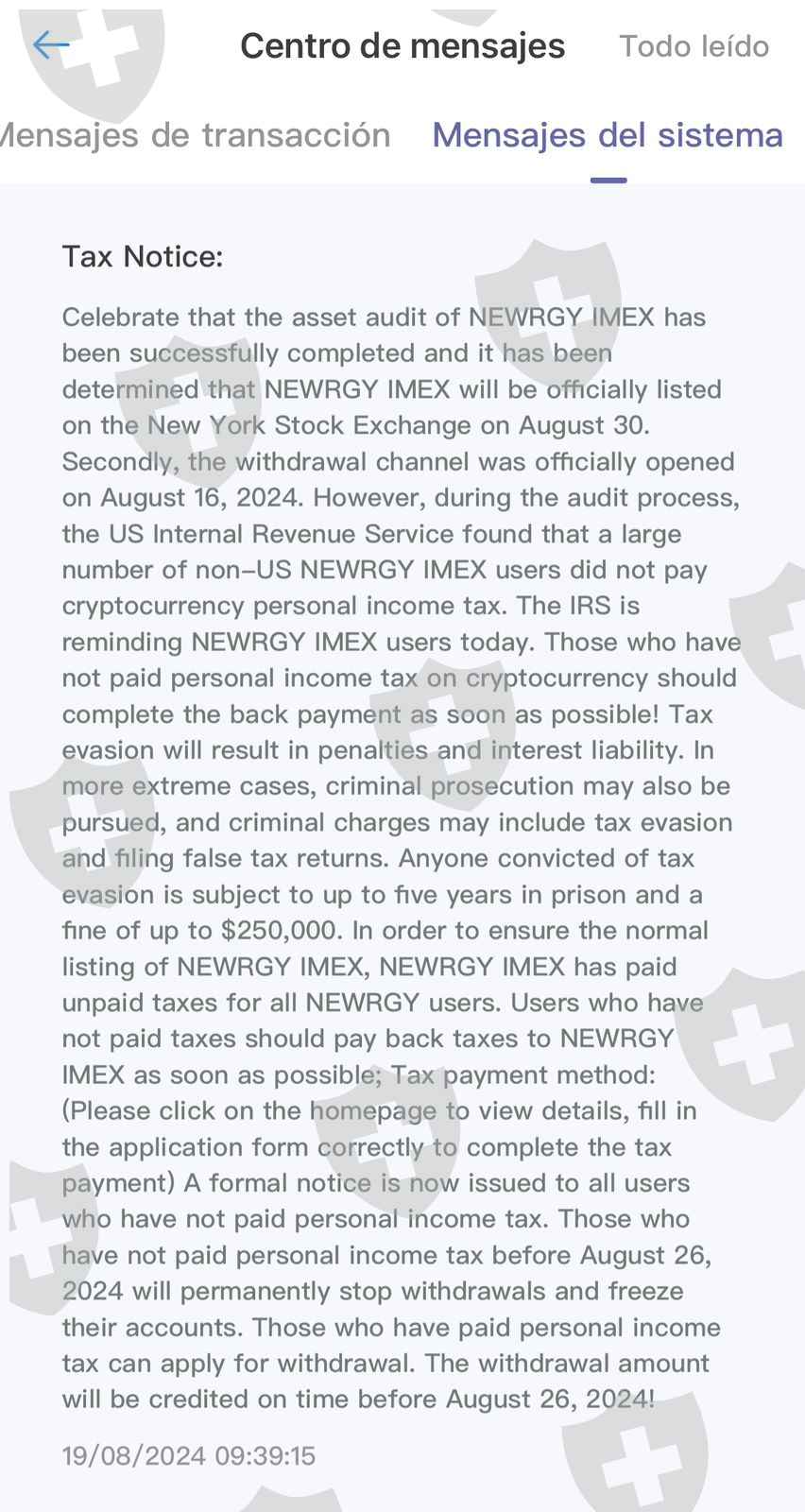 Centro de mensajes Todo leído

Mensajes de transacción Mensajes del sistema

Tax Notice:

Celebrate that the asset audit of NEWRGY IMEX has been successfully completed and it has been determined that NEWRGY IMEX will be officially listed on the New York Stock Exchange on August 30. Secondly, the withdrawal channel was officially opened on August 16, 2024. However, during the audit process, the US Internal Revenue Service found that a large number of non-US NEWRGY IMEX users did not pay cryptocurrency personal income tax. The IRS is reminding NEWRGY IMEX users today. Those who have not paid personal income tax on cryptocurrency should complete the back payment as soon as possible! Tax evasion will result in penalties and interest liability. In more extreme cases, criminal prosecution may also be pursued, and criminal charges may include tax evasion and filing false tax returns. Anyone convicted of tax evasion is subject to up to five years in prison and a fine of up to $250,000. In order to ensure the normal listing of NEWRGY IMEX, NEWRGY IMEX has paid unpaid taxes for all NEWRGY users. Users who have not paid taxes should pay back taxes to NEWRGY IMEX as soon as possible; Tax payment method: (Please click on the homepage to view details, fill in the application form correctly to complete the tax payment) A formal notice is now issued to all users who have not paid personal income tax. Those who have not paid personal income tax before August 26, 2024 will permanently stop withdrawals and freeze their accounts. Those who have paid personal income tax can apply for withdrawal. The withdrawal amount will be credited on time before August 26, 2024!

19/08/2024 09:39:15